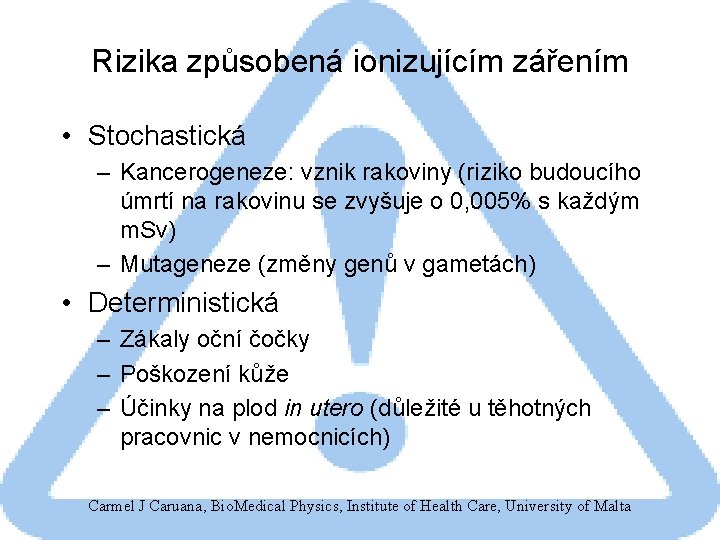 Rizika způsobená ionizujícím zářením

• Stochastická
  – Kancerogeneze: vznik rakoviny (riziko budoucího úmrtí na rakovinu se zvyšuje o 0,005% s každým mSv)
  – Mutageneze (změny genů v gametách)
• Deterministická
  – Zákaly oční čočky
  – Poškození kůže
  – Účinky na plod in utero (důležité u těhotných pracovnic v nemocnicích)

Carmel J Caruana, BioMedical Physics, Institute of Health Care, University of Malta